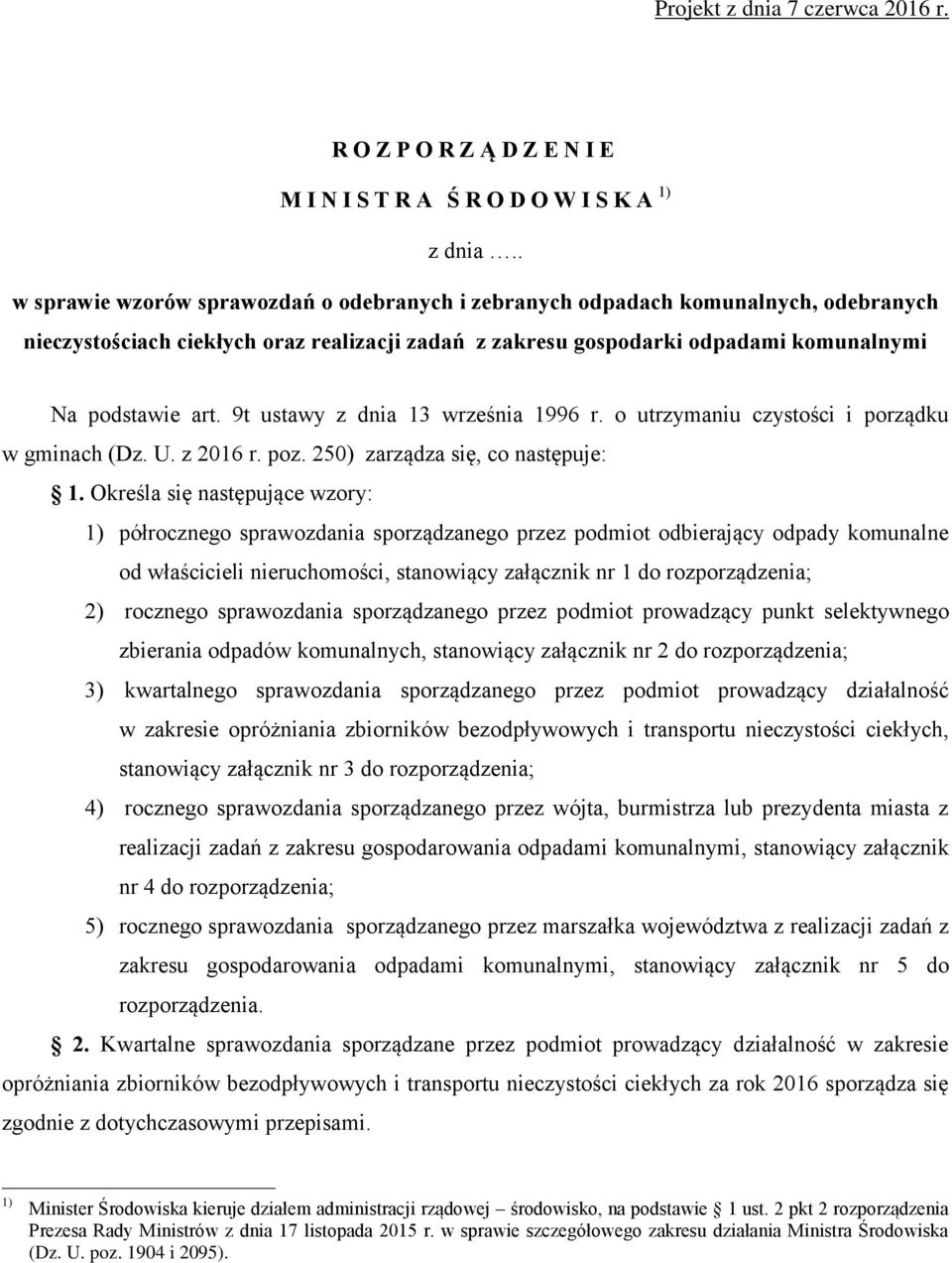 Projekt z dnia 7 czerwca 2016 r.

R O Z P O R Z Ą D Z E N I E

M I N I S T R A Ś R O D O W I S K A $^{1)}$

z dnia …..

w sprawie wzorów sprawozdań o odebranych i zebranych odpadach komunalnych, odebranych nieczystościach ciekłych oraz realizacji zadań z zakresu gospodarki odpadami komunalnymi

Na podstawie art. 9t ustawy z dnia 13 września 1996 r. o utrzymaniu czystości i porządku w gminach (Dz. U. z 2016 r. poz. 250) zarządza się, co następuje:

§ 1. Określa się następujące wzory:

1) półrocznego sprawozdania sporządzanego przez podmiot odbierający odpady komunalne od właścicieli nieruchomości, stanowiący załącznik nr 1 do rozporządzenia;

2) rocznego sprawozdania sporządzanego przez podmiot prowadzący punkt selektywnego zbierania odpadów komunalnych, stanowiący załącznik nr 2 do rozporządzenia;

3) kwartalnego sprawozdania sporządzanego przez podmiot prowadzący działalność w zakresie opróżniania zbiorników bezodpływowych i transportu nieczystości ciekłych, stanowiący załącznik nr 3 do rozporządzenia;

4) rocznego sprawozdania sporządzanego przez wójta, burmistrza lub prezydenta miasta z realizacji zadań z zakresu gospodarowania odpadami komunalnymi, stanowiący załącznik nr 4 do rozporządzenia;

5) rocznego sprawozdania sporządzanego przez marszałka województwa z realizacji zadań z zakresu gospodarowania odpadami komunalnymi, stanowiący załącznik nr 5 do rozporządzenia.

§ 2. Kwartalne sprawozdania sporządzane przez podmiot prowadzący działalność w zakresie opróżniania zbiorników bezodpływowych i transportu nieczystości ciekłych za rok 2016 sporządza się zgodnie z dotychczasowymi przepisami.

$^{1)}$ Minister Środowiska kieruje działem administracji rządowej – środowisko, na podstawie § 1 ust. 2 pkt 2 rozporządzenia Prezesa Rady Ministrów z dnia 17 listopada 2015 r. w sprawie szczegółowego zakresu działania Ministra Środowiska (Dz. U. poz. 1904 i 2095).